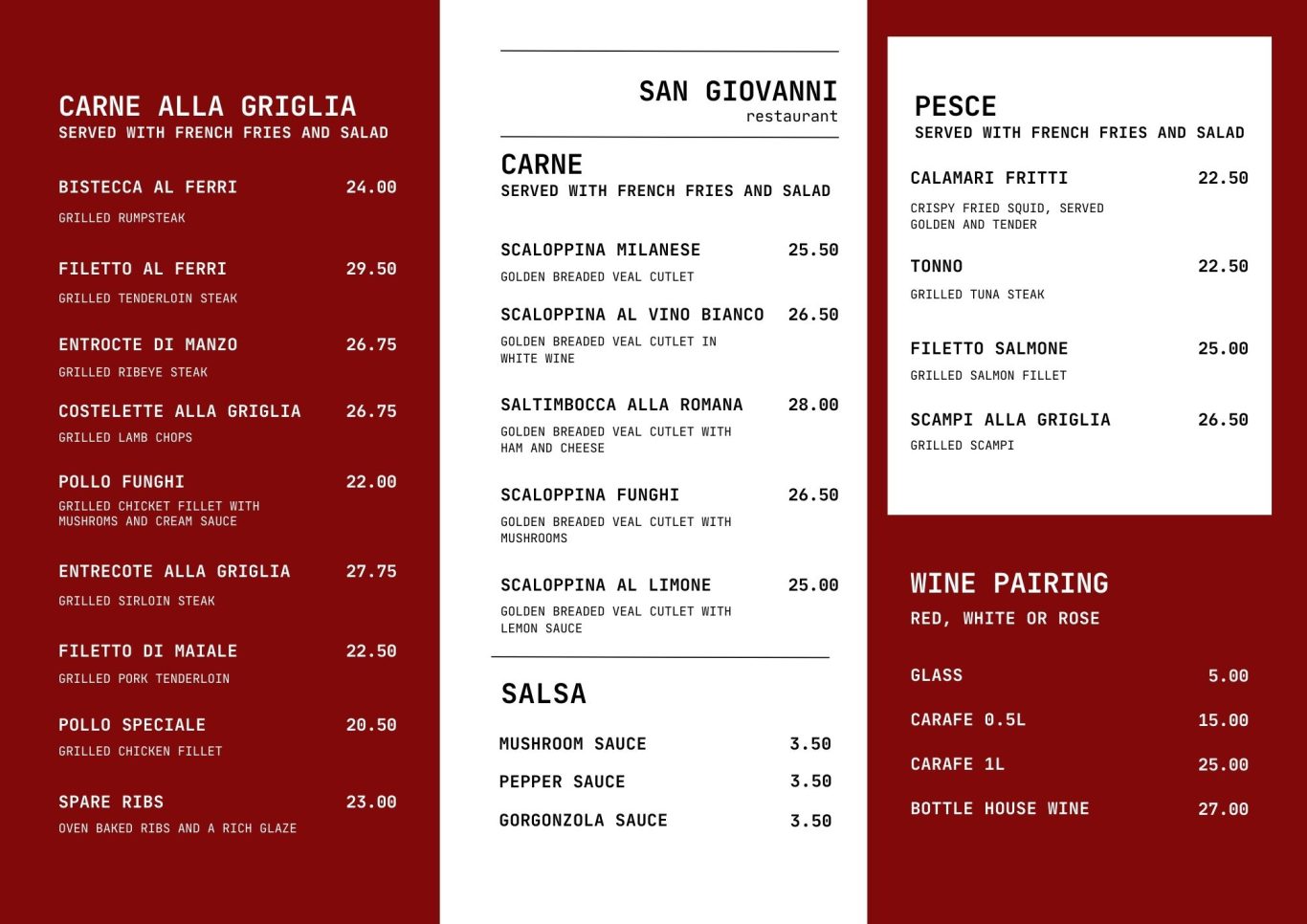 CARNE ALLA GRIGLIA
SERVED WITH FRENCH FRIES AND SALAD

BISTECCA AL FERRI 24.00
GRILLED RUMPSTEAK

FILETTO AL FERRI 29.50
GRILLED TENDERLOIN STEAK

ENTROCTE DI MANZO 26.75
GRILLED RIBEYE STEAK

COSTELETTE ALLA GRIGLIA 26.75
GRILLED LAMB CHOPS

POLLO FUNGHI 22.00
GRILLED CHICKET FILLET WITH MUSHROMS AND CREAM SAUCE

ENTRECOTE ALLA GRIGLIA 27.75
GRILLED SIRLOIN STEAK

FILETTO DI MAIALE 22.50
GRILLED PORK TENDERLOIN

POLLO SPECIALE 20.50
GRILLED CHICKEN FILLET

SPARE RIBS 23.00
OVEN BAKED RIBS AND A RICH GLAZE

SAN GIOVANNI
restaurant

CARNE
SERVED WITH FRENCH FRIES AND SALAD

SCALOPPINA MILANESE 25.50
GOLDEN BREADED VEAL CUTLET

SCALOPPINA AL VINO BIANCO 26.50
GOLDEN BREADED VEAL CUTLET IN WHITE WINE

SALTIMBOCCA ALLA ROMANA 28.00
GOLDEN BREADED VEAL CUTLET WITH HAM AND CHEESE

SCALOPPINA FUNGHI 26.50
GOLDEN BREADED VEAL CUTLET WITH MUSHROOMS

SCALOPPINA AL LIMONE 25.00
GOLDEN BREADED VEAL CUTLET WITH LEMON SAUCE

SALSA

MUSHROOM SAUCE 3.50
PEPPER SAUCE 3.50
GORGONZOLA SAUCE 3.50

PESCE
SERVED WITH FRENCH FRIES AND SALAD

CALAMARI FRITTI 22.50
CRISPY FRIED SQUID, SERVED GOLDEN AND TENDER

TONNO 22.50
GRILLED TUNA STEAK

FILETTO SALMONE 25.00
GRILLED SALMON FILLET

SCAMPI ALLA GRIGLIA 26.50
GRILLED SCAMPI

WINE PAIRING
RED, WHITE OR ROSE

GLASS 5.00
CARAFE 0.5L 15.00
CARAFE 1L 25.00
BOTTLE HOUSE WINE 27.00